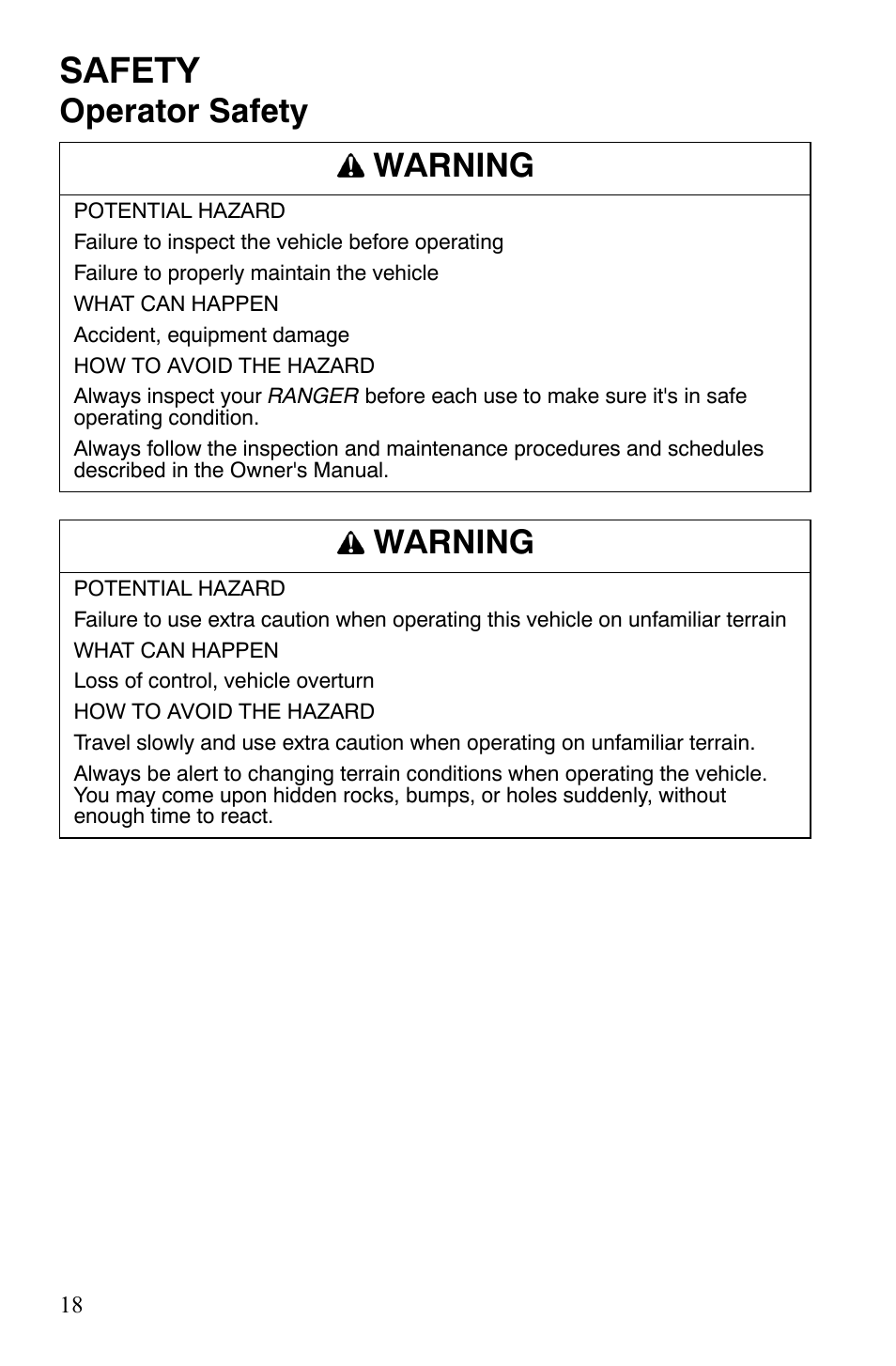 SAFETY
Operator Safety

WARNING

POTENTIAL HAZARD

Failure to inspect the vehicle before operating

Failure to properly maintain the vehicle

WHAT CAN HAPPEN

Accident, equipment damage

HOW TO AVOID THE HAZARD

Always inspect your RANGER before each use to make sure it's in safe operating condition.

Always follow the inspection and maintenance procedures and schedules described in the Owner's Manual.

WARNING

POTENTIAL HAZARD

Failure to use extra caution when operating this vehicle on unfamiliar terrain

WHAT CAN HAPPEN

Loss of control, vehicle overturn

HOW TO AVOID THE HAZARD

Travel slowly and use extra caution when operating on unfamiliar terrain.

Always be alert to changing terrain conditions when operating the vehicle. You may come upon hidden rocks, bumps, or holes suddenly, without enough time to react.

18